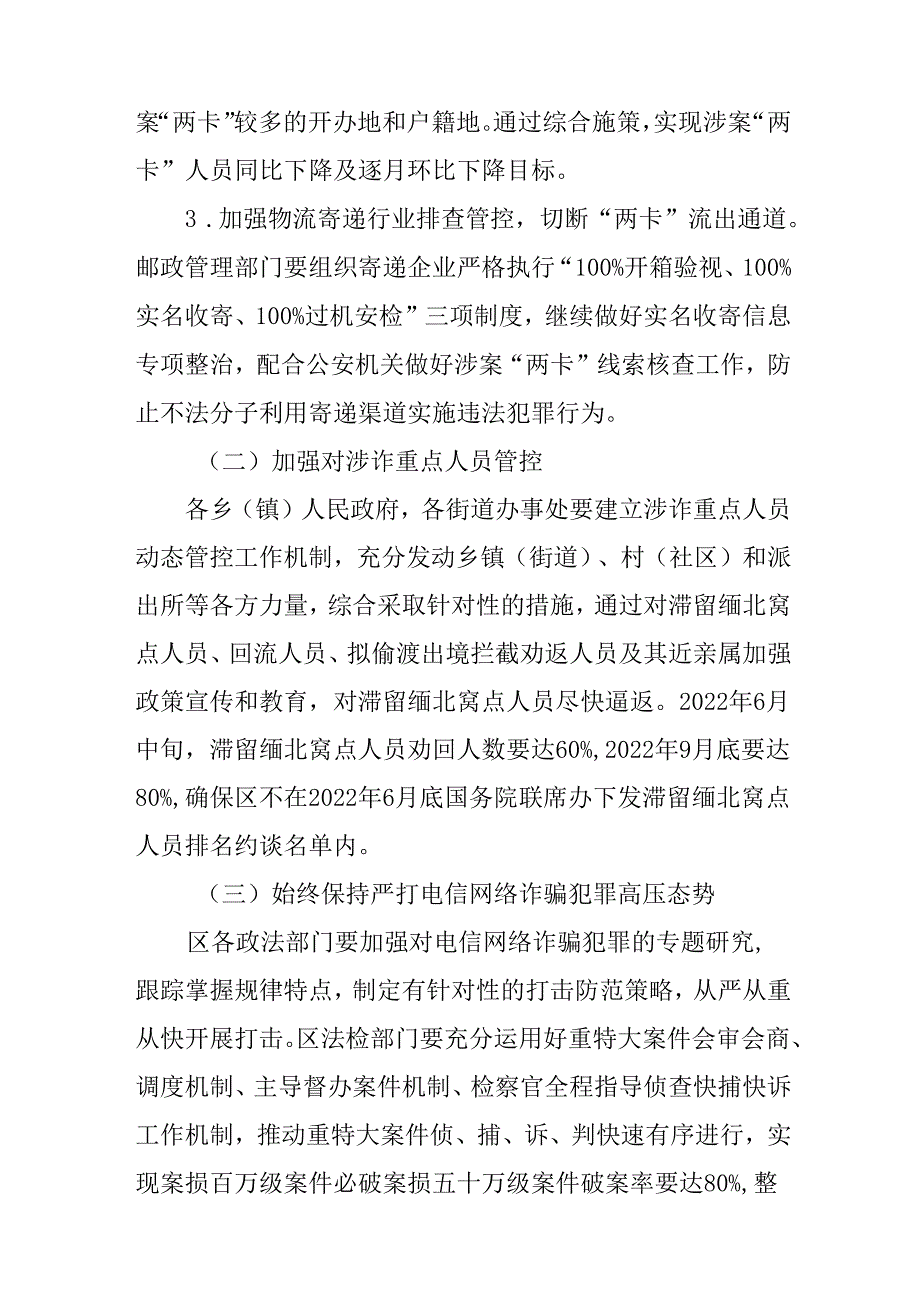 案“两卡”较多的开办地和户籍地。通过综合施策，实现涉案“两卡”人员同比下降及逐月环比下降目标。

3．加强物流寄递行业排查管控，切断“两卡”流出通道。邮政管理部门要组织寄递企业严格执行“100%开箱验视、100%实名收寄、100%过机安检”三项制度，继续做好实名收寄信息专项整治，配合公安机关做好涉案“两卡”线索核查工作，防止不法分子利用寄递渠道实施违法犯罪行为。

（二）加强对涉诈重点人员管控

各乡（镇）人民政府，各街道办事处要建立涉诈重点人员动态管控工作机制，充分发动乡镇（街道）、村（社区）和派出所等各方力量，综合采取针对性的措施，通过对滞留缅北窝点人员、回流人员、拟偷渡出境拦截劝返人员及其近亲属加强政策宣传和教育，对滞留缅北窝点人员尽快逼返。2022年6月中旬，滞留缅北窝点人员劝回人数要达60%，2022年9月底要达80%，确保区不在2022年6月底国务院联席办下发滞留缅北窝点人员排名约谈名单内。

（三）始终保持严打电信网络诈骗犯罪高压态势

区各政法部门要加强对电信网络诈骗犯罪的专题研究，跟踪掌握规律特点，制定有针对性的打击防范策略，从严从重从快开展打击。区法检部门要充分运用好重特大案件会审会商、调度机制、主导督办案件机制、检察官全程指导侦查快捕快诉工作机制，推动重特大案件侦、捕、诉、判快速有序进行，实现案损百万级案件必破案损五十万级案件破案率要达80%，整